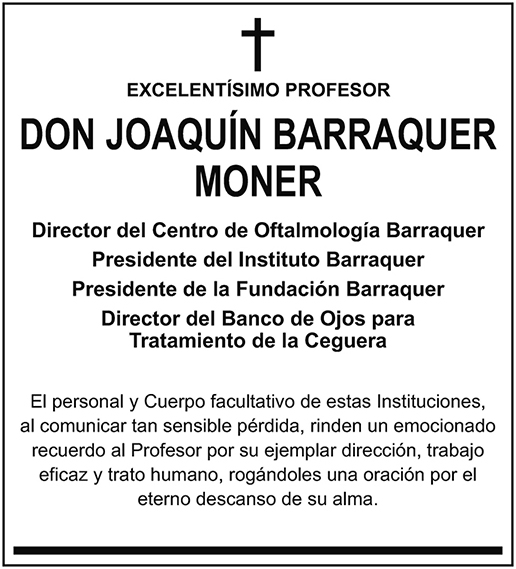 EXCELENTÍSIMO PROFESOR

DON JOAQUÍN BARRAQUER
MONER

Director del Centro de Oftalmología Barraquer
Presidente del Instituto Barraquer
Presidente de la Fundación Barraquer
Director del Banco de Ojos para
Tratamiento de la Ceguera

El personal y Cuerpo facultativo de estas Instituciones, al comunicar tan sensible pérdida, rinden un emocionado recuerdo al Profesor por su ejemplar dirección, trabajo eficaz y trato humano, rogándoles una oración por el eterno descanso de su alma.